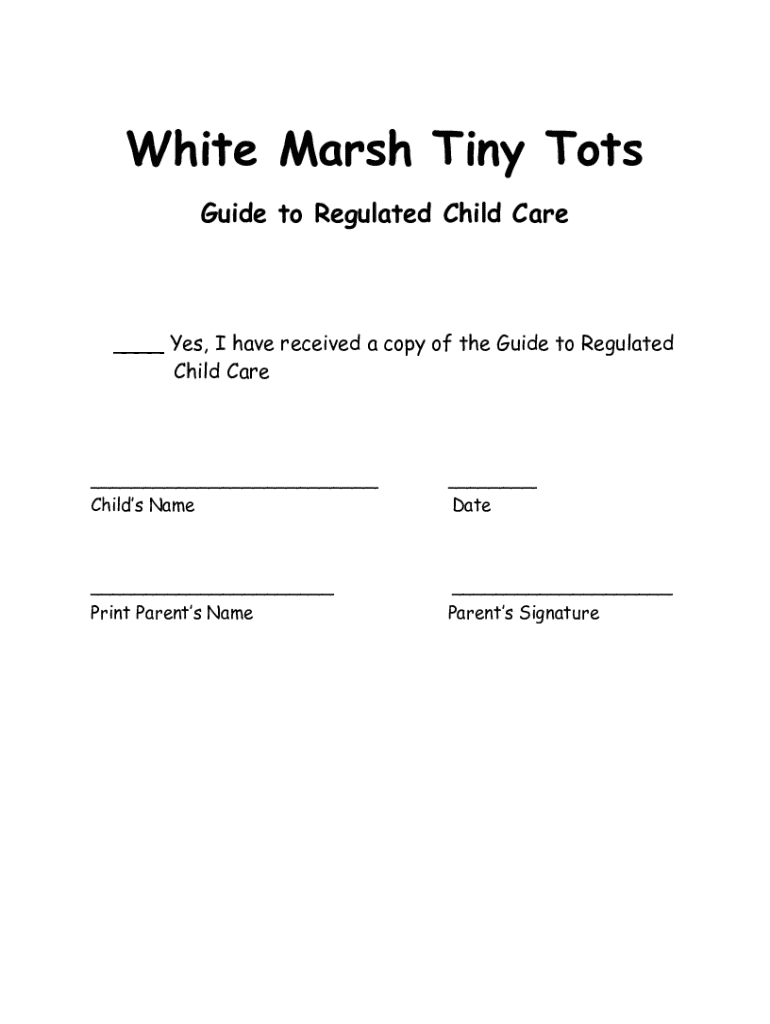 White Marsh Tiny Tots

Guide to Regulated Child Care

____ Yes, I have received a copy of the Guide to Regulated Child Care

__________________________ ________
Child's Name Date

______________________ ____________________
Print Parent's Name Parent's Signature